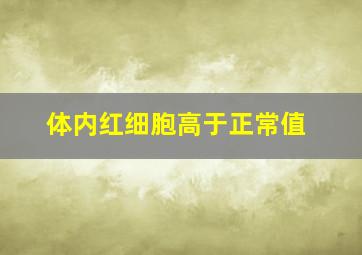 体内红细胞高于正常值